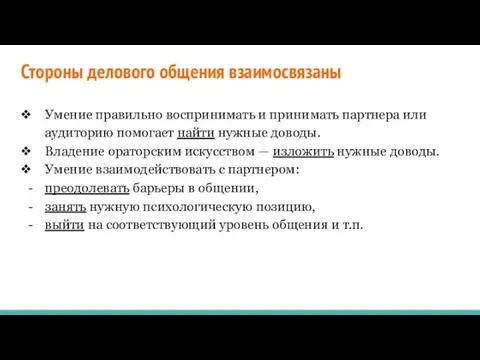 Стороны делового общения взаимосвязаны

❖ Умение правильно воспринимать и принимать партнера или аудиторию помогает найти нужные доводы.
❖ Владение ораторским искусством — изложить нужные доводы.
❖ Умение взаимодействовать с партнером:
- преодолевать барьеры в общении,
- занять нужную психологическую позицию,
- выйти на соответствующий уровень общения и т.п.